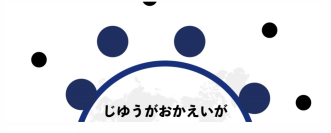 じゆうがおかえいが